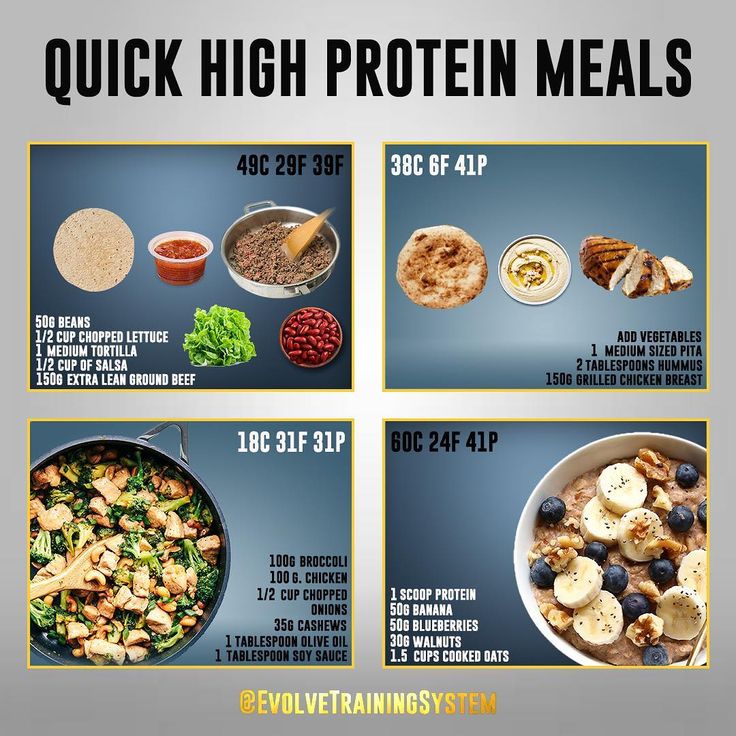 QUICK HIGH PROTEIN MEALS

49C 29F 39F

50G BEANS
1/2 CUP CHOPPED LETTUCE
1 MEDIUM TORTILLA
1/2 CUP OF SALSA
150G EXTRA LEAN GROUND BEEF

38C 6F 41P

ADD VEGETABLES
1 MEDIUM SIZED PITA
2 TABLESPOONS HUMMUS
150G GRILLED CHICKEN BREAST

18C 31F 31P

100G BROCCOLI
100 G. CHICKEN
1/2 CUP CHOPPED ONIONS
35G CASHEWS
1 TABLESPOON OLIVE OIL
1 TABLESPOON SOY SAUCE

60C 24F 41P

1 SCOOP PROTEIN
50G BANANA
50G BLUEBERRIES
30G WALNUTS
1.5 CUPS COOKED OATS

@EVOLVETRAININGSYSTEM